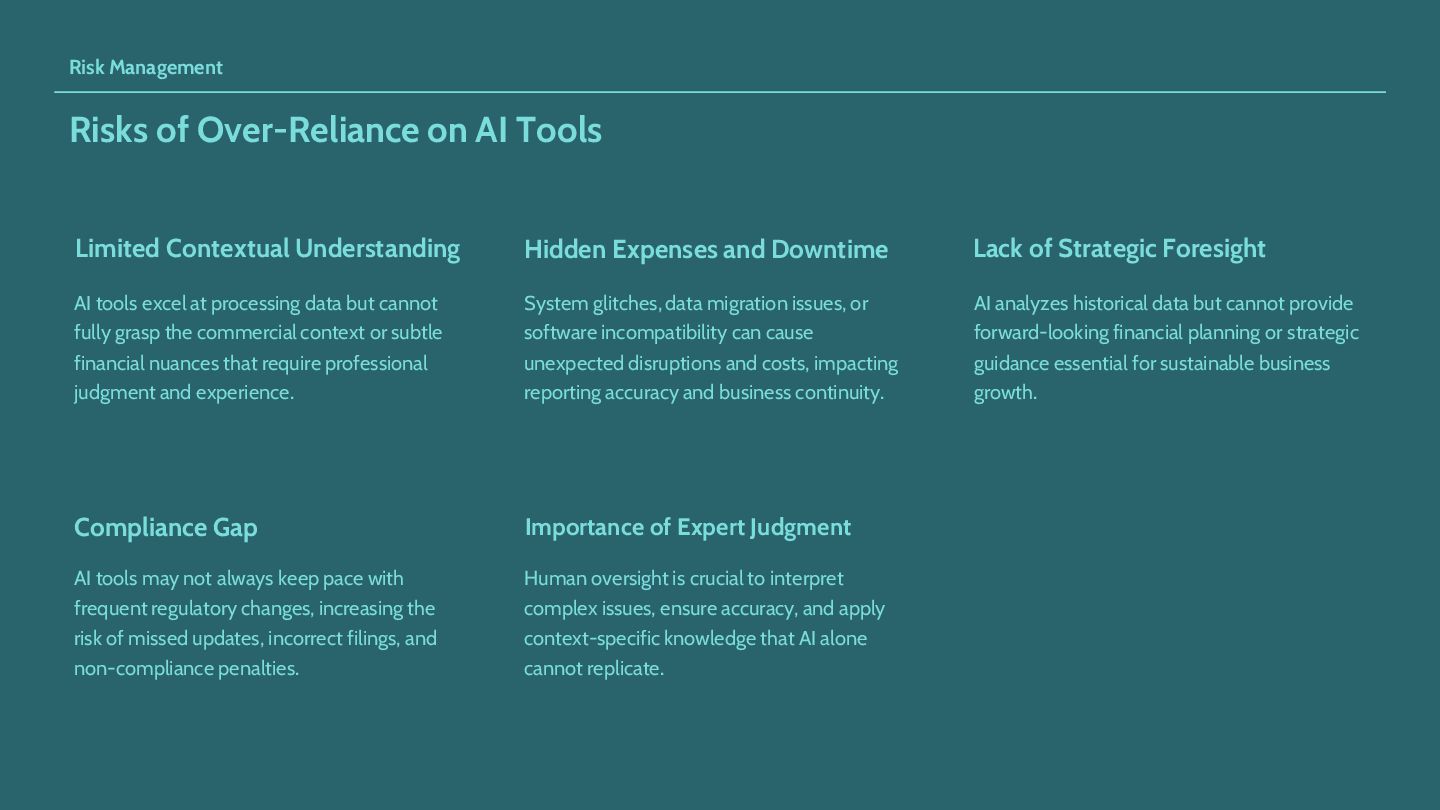 Risk Management

Risks of Over-Reliance on AI Tools

Limited Contextual Understanding

AI tools excel at processing data but cannot fully grasp the commercial context or subtle financial nuances that require professional judgment and experience.

Hidden Expenses and Downtime

System glitches, data migration issues, or software incompatibility can cause unexpected disruptions and costs, impacting reporting accuracy and business continuity.

Lack of Strategic Foresight

AI analyzes historical data but cannot provide forward-looking financial planning or strategic guidance essential for sustainable business growth.

Compliance Gap

AI tools may not always keep pace with frequent regulatory changes, increasing the risk of missed updates, incorrect filings, and non-compliance penalties.

Importance of Expert Judgment

Human oversight is crucial to interpret complex issues, ensure accuracy, and apply context-specific knowledge that AI alone cannot replicate.